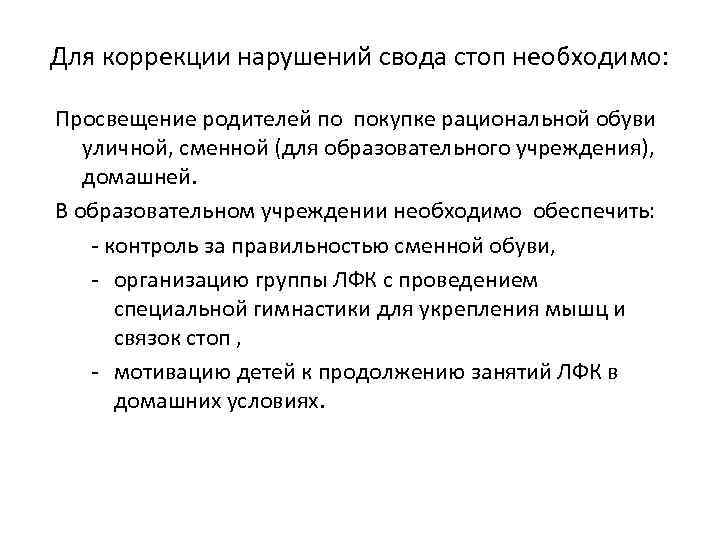 Для коррекции нарушений свода стоп необходимо:

Просвещение родителей по покупке рациональной обуви уличной, сменной (для образовательного учреждения), домашней.

В образовательном учреждении необходимо обеспечить:

- контроль за правильностью сменной обуви,
- организацию группы ЛФК с проведением специальной гимнастики для укрепления мышц и связок стоп ,
- мотивацию детей к продолжению занятий ЛФК в домашних условиях.